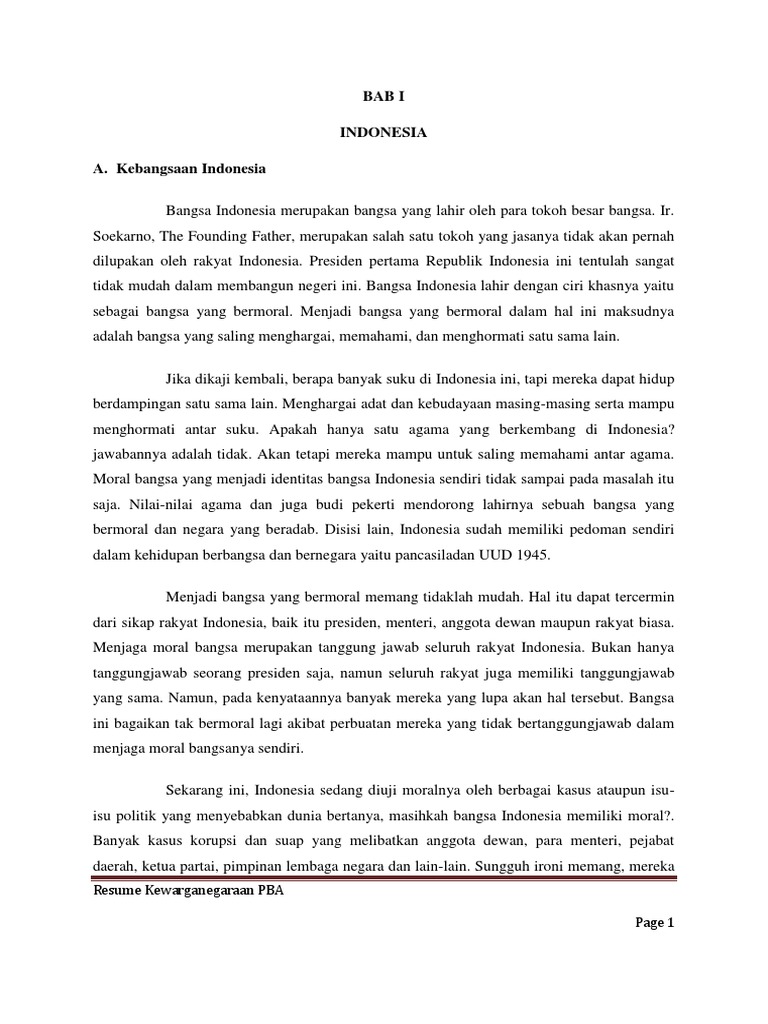 BAB I

INDONESIA

A. Kebangsaan Indonesia

Bangsa Indonesia merupakan bangsa yang lahir oleh para tokoh besar bangsa. Ir. Soekarno, The Founding Father, merupakan salah satu tokoh yang jasanya tidak akan pernah dilupakan oleh rakyat Indonesia. Presiden pertama Republik Indonesia ini tentulah sangat tidak mudah dalam membangun negeri ini. Bangsa Indonesia lahir dengan ciri khasnya yaitu sebagai bangsa yang bermoral. Menjadi bangsa yang bermoral dalam hal ini maksudnya adalah bangsa yang saling menghargai, memahami, dan menghormati satu sama lain.

Jika dikaji kembali, berapa banyak suku di Indonesia ini, tapi mereka dapat hidup berdampingan satu sama lain. Menghargai adat dan kebudayaan masing-masing serta mampu menghormati antar suku. Apakah hanya satu agama yang berkembang di Indonesia? jawabannya adalah tidak. Akan tetapi mereka mampu untuk saling memahami antar agama. Moral bangsa yang menjadi identitas bangsa Indonesia sendiri tidak sampai pada masalah itu saja. Nilai-nilai agama dan juga budi pekerti mendorong lahirnya sebuah bangsa yang bermoral dan negara yang beradab. Disisi lain, Indonesia sudah memiliki pedoman sendiri dalam kehidupan berbangsa dan bernegara yaitu pancasiladan UUD 1945.

Menjadi bangsa yang bermoral memang tidaklah mudah. Hal itu dapat tercermin dari sikap rakyat Indonesia, baik itu presiden, menteri, anggota dewan maupun rakyat biasa. Menjaga moral bangsa merupakan tanggung jawab seluruh rakyat Indonesia. Bukan hanya tanggungjawab seorang presiden saja, namun seluruh rakyat juga memiliki tanggungjawab yang sama. Namun, pada kenyataannya banyak mereka yang lupa akan hal tersebut. Bangsa ini bagaikan tak bermoral lagi akibat perbuatan mereka yang tidak bertanggungjawab dalam menjaga moral bangsanya sendiri.

Sekarang ini, Indonesia sedang diuji moralnya oleh berbagai kasus ataupun isu-isu politik yang menyebabkan dunia bertanya, masihkah bangsa Indonesia memiliki moral?. Banyak kasus korupsi dan suap yang melibatkan anggota dewan, para menteri, pejabat daerah, ketua partai, pimpinan lembaga negara dan lain-lain. Sungguh ironi memang, mereka

Resume Kewarganegaraan PBA

Page 1